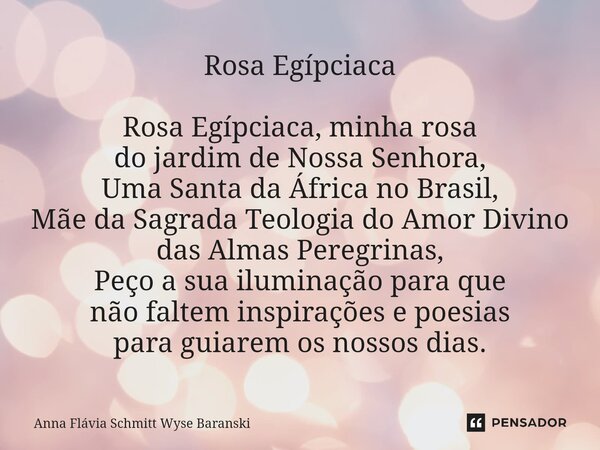 Rosa Egípciaca

Rosa Egípciaca, minha rosa
do jardim de Nossa Senhora,
Uma Santa da África no Brasil,
Mãe da Sagrada Teologia do Amor Divino
das Almas Peregrinas,
Peço a sua iluminação para que
não faltem inspirações e poesias
para guiarem os nossos dias.

Anna Flávia Schmitt Wyse Baranski

PENSADOR